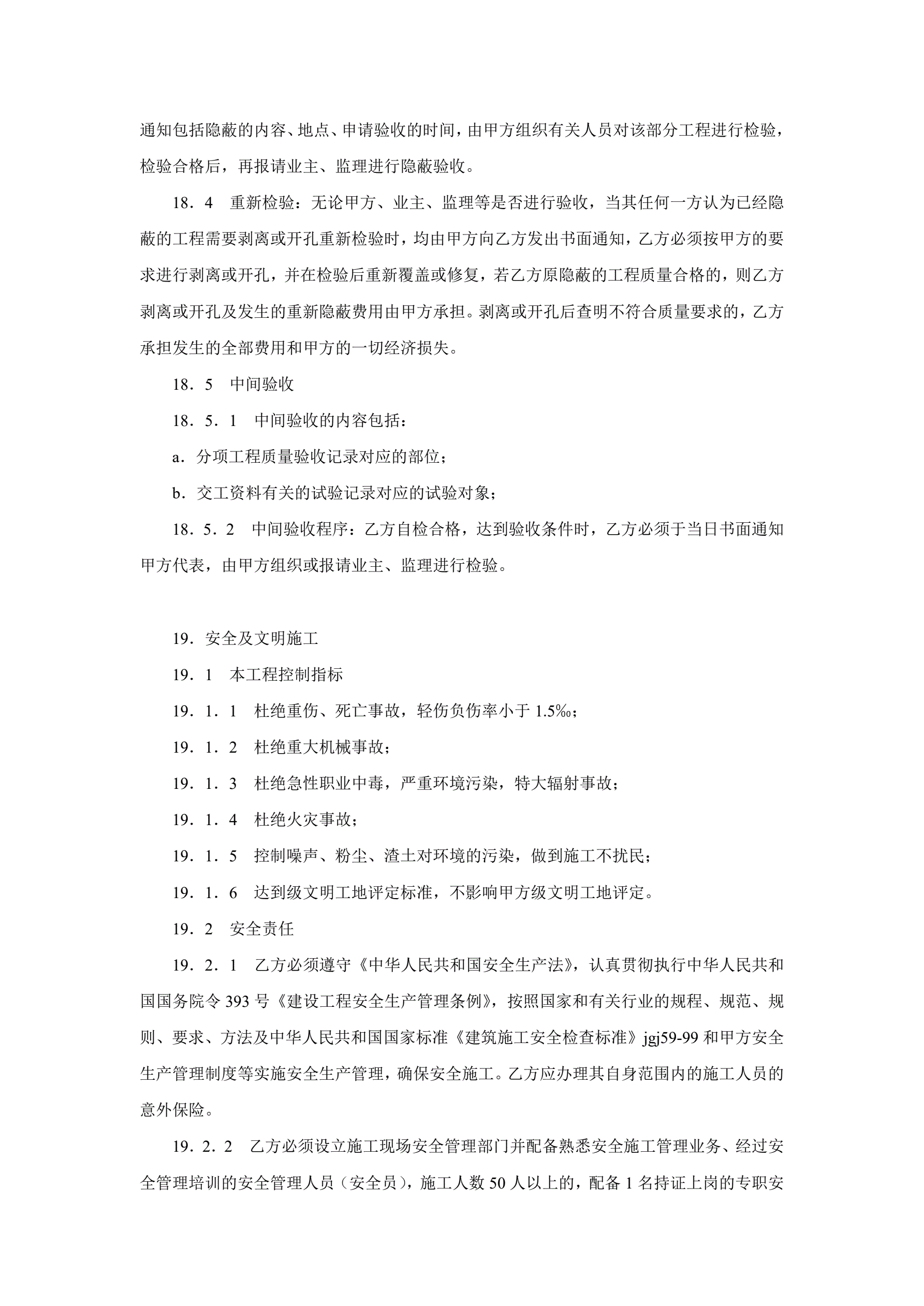 通知包括隐蔽的内容、地点、申请验收的时间，由甲方组织有关人员对该部分工程进行检验，检验合格后，再报请业主、监理进行隐蔽验收。

18．4　重新检验：无论甲方、业主、监理等是否进行验收，当其任何一方认为已经隐蔽的工程需要剥离或开孔重新检验时，均由甲方向乙方发出书面通知，乙方必须按甲方的要求进行剥离或开孔，并在检验后重新覆盖或修复，若乙方原隐蔽的工程质量合格的，则乙方剥离或开孔及发生的重新隐蔽费用由甲方承担。剥离或开孔后查明不符合质量要求的，乙方承担发生的全部费用和甲方的一切经济损失。

18．5　中间验收

18．5．1　中间验收的内容包括：

a．分项工程质量验收记录对应的部位；

b．交工资料有关的试验记录对应的试验对象；

18．5．2　中间验收程序：乙方自检合格，达到验收条件时，乙方必须于当日书面通知甲方代表，由甲方组织或报请业主、监理进行检验。

19．安全及文明施工

19．1　本工程控制指标

19．1．1　杜绝重伤、死亡事故，轻伤负伤率小于 1.5‰；

19．1．2　杜绝重大机械事故；

19．1．3　杜绝急性职业中毒，严重环境污染，特大辐射事故；

19．1．4　杜绝火灾事故；

19．1．5　控制噪声、粉尘、渣土对环境的污染，做到施工不扰民；

19．1．6　达到级文明工地评定标准，不影响甲方级文明工地评定。

19．2　安全责任

19．2．1　乙方必须遵守《中华人民共和国安全生产法》，认真贯彻执行中华人民共和国国务院令 393 号《建设工程安全生产管理条例》，按照国家和有关行业的规程、规范、规则、要求、方法及中华人民共和国国家标准《建筑施工安全检查标准》jgj59-99 和甲方安全生产管理制度等实施安全生产管理，确保安全施工。乙方应办理其自身范围内的施工人员的意外保险。

19．2．2　乙方必须设立施工现场安全管理部门并配备熟悉安全施工管理业务、经过安全管理培训的安全管理人员（安全员），施工人数 50 人以上的，配备 1 名持证上岗的专职安